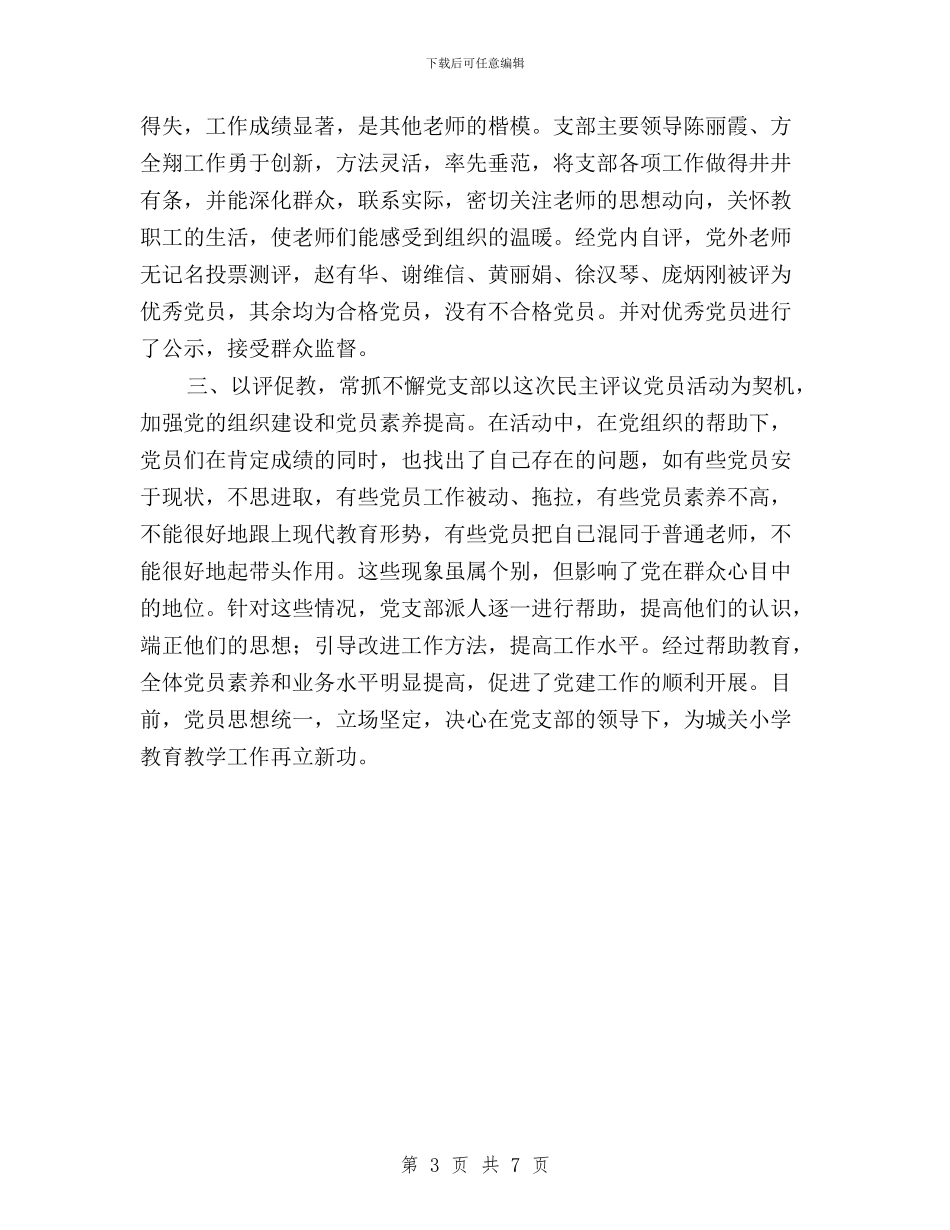 下载后可任意编辑

得失，工作成绩显著，是其他老师的楷模。支部主要领导陈丽霞、方全翔工作勇于创新，方法灵活，率先垂范，将支部各项工作做得井井有条，并能深化群众，联系实际，密切关注老师的思想动向，关怀教职工的生活，使老师们能感受到组织的温暖。经党内自评，党外老师无记名投票测评，赵有华、谢维信、黄丽娟、徐汉琴、庞炳刚被评为优秀党员，其余均为合格党员，没有不合格党员。并对优秀党员进行了公示，接受群众监督。

三、以评促教，常抓不懈党支部以这次民主评议党员活动为契机，加强党的组织建设和党员素养提高。在活动中，在党组织的帮助下，党员们在肯定成绩的同时，也找出了自己存在的问题，如有些党员安于现状，不思进取，有些党员工作被动、拖拉，有些党员素养不高，不能很好地跟上现代教育形势，有些党员把自己混同于普通老师，不能很好地起带头作用。这些现象虽属个别，但影响了党在群众心目中的地位。针对这些情况，党支部派人逐一进行帮助，提高他们的认识，端正他们的思想；引导改进工作方法，提高工作水平。经过帮助教育，全体党员素养和业务水平明显提高，促进了党建工作的顺利开展。目前，党员思想统一，立场坚定，决心在党支部的领导下，为城关小学教育教学工作再立新功。

第 3 页 共 7 页